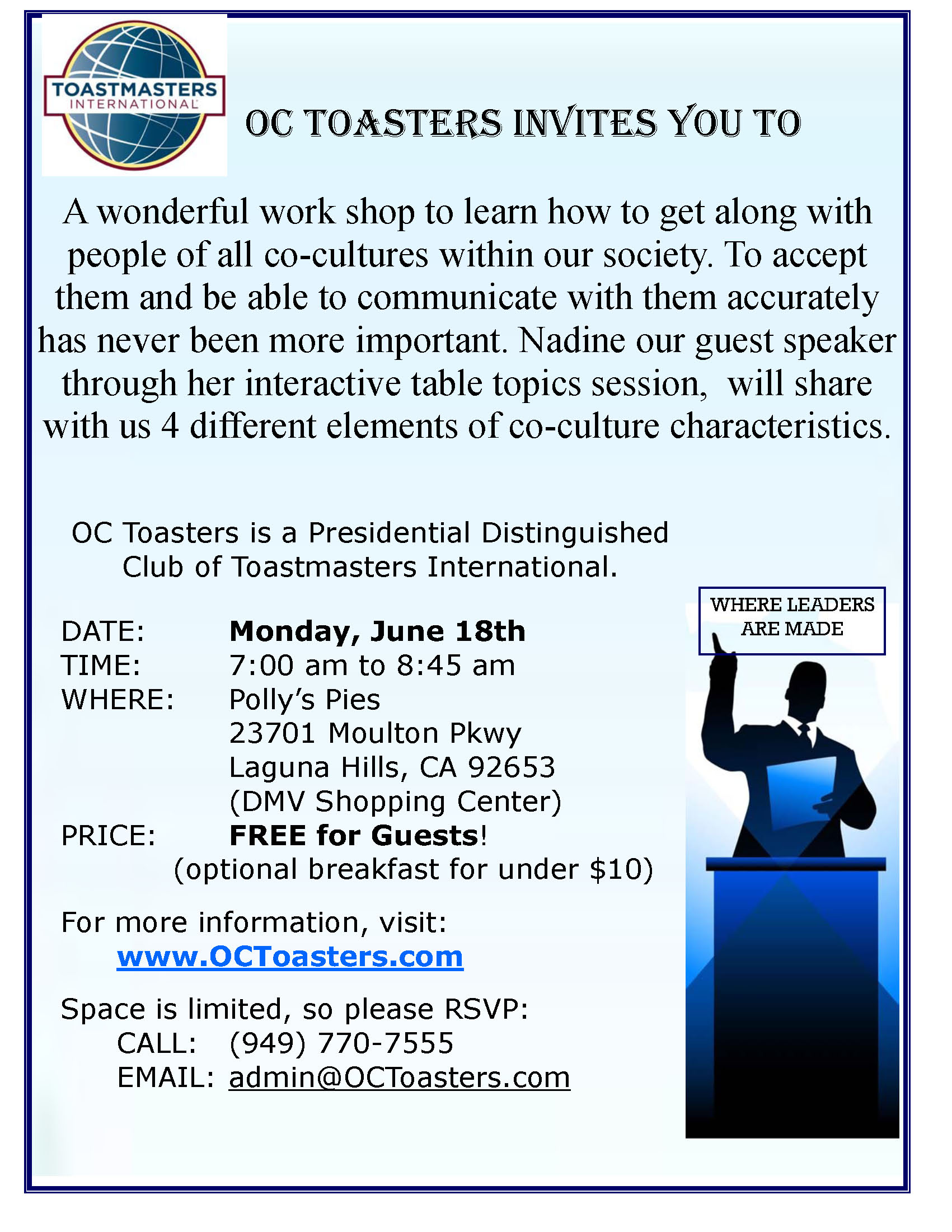 TOASTMASTERS INTERNATIONAL

OC TOASTERS INVITES YOU TO

A wonderful work shop to learn how to get along with people of all co-cultures within our society. To accept them and be able to communicate with them accurately has never been more important. Nadine our guest speaker through her interactive table topics session, will share with us 4 different elements of co-culture characteristics.

OC Toasters is a Presidential Distinguished Club of Toastmasters International.

WHERE LEADERS ARE MADE

DATE: Monday, June 18th
TIME: 7:00 am to 8:45 am
WHERE: Polly's Pies
23701 Moulton Pkwy
Laguna Hills, CA 92653
(DMV Shopping Center)
PRICE: FREE for Guests!
(optional breakfast for under $10)

For more information, visit:
www.OCToasters.com

Space is limited, so please RSVP:
CALL: (949) 770-7555
EMAIL: admin@OCToasters.com